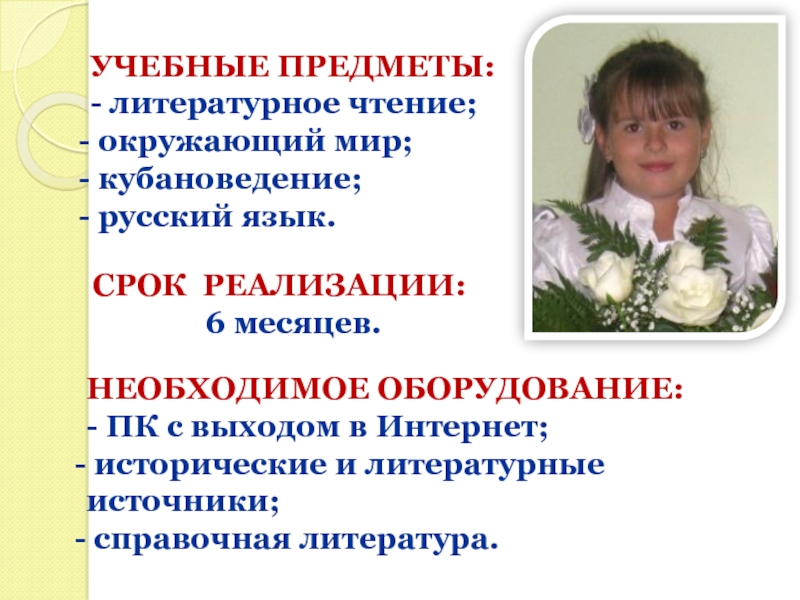 УЧЕБНЫЕ ПРЕДМЕТЫ:
- литературное чтение;
- окружающий мир;
- кубановедение;
- русский язык.

СРОК РЕАЛИЗАЦИИ:
6 месяцев.

НЕОБХОДИМОЕ ОБОРУДОВАНИЕ:
- ПК с выходом в Интернет;
- исторические и литературные источники;
- справочная литература.